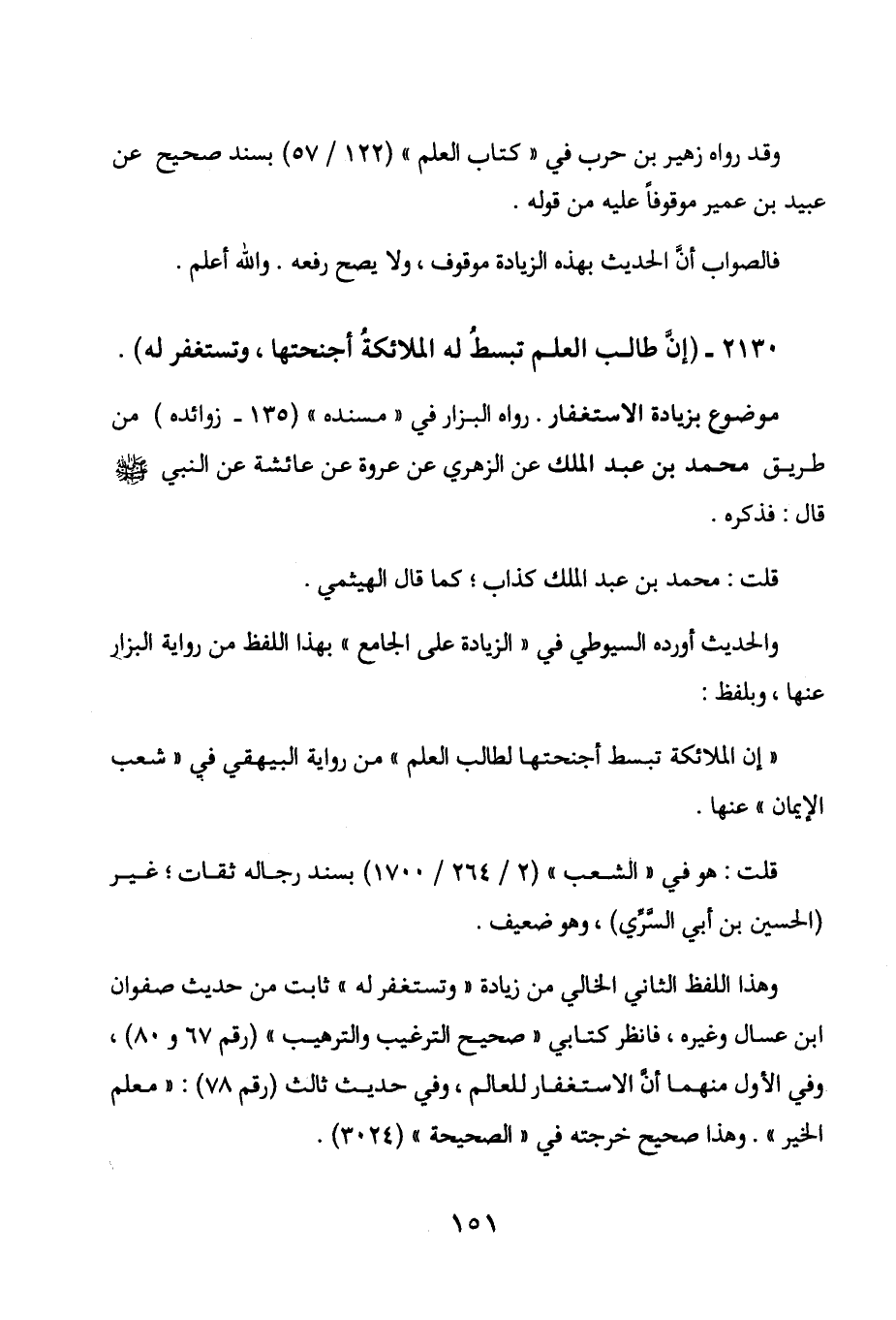 وقد رواه زهير بن حرب في « كتاب العلم » (١٢٢ / ٥٧) بسند صحيح عن عبيد بن عمير موقوفاً عليه من قوله .

فالصواب أنَّ الحديث بهذه الزيادة موقوف ، ولا يصح رفعه . والله أعلم .

٢١٣٠ ـ (إنَّ طالب العلم تبسطُ له الملائكةُ أجنحتها ، وتستغفر له) .

موضوع بزيادة الاستغفار . رواه البزار في « مسنده » (١٣٥ ـ زوائده ) من طريق محمد بن عبد الملك عن الزهري عن عروة عن عائشة عن النبي ﷺ قال : فذكره .

قلت : محمد بن عبد الملك كذاب ؛ كما قال الهيثمي .

والحديث أورده السيوطي في « الزيادة على الجامع » بهذا اللفظ من رواية البزار عنها ، وبلفظ :

« إن الملائكة تبسط أجنحتها لطالب العلم » من رواية البيهقي في « شعب الإيمان » عنها .

قلت : هو في « الشعب » (٢ / ٢٦٤ / ١٧٠٠) بسند رجاله ثقات ؛ غير (الحسين بن أبي السَّرِّي) ، وهو ضعيف .

وهذا اللفظ الثاني الخالي من زيادة « وتستغفر له » ثابت من حديث صفوان ابن عسال وغيره ، فانظر كتابي « صحيح الترغيب والترهيب » (رقم ٦٧ و ٨٠) ، وفي الأول منهما أنَّ الاستغفار للعالم ، وفي حديث ثالث (رقم ٧٨) : « معلم الخير » . وهذا صحيح خرجته في « الصحيحة » (٣٠٢٤) .

١٥١